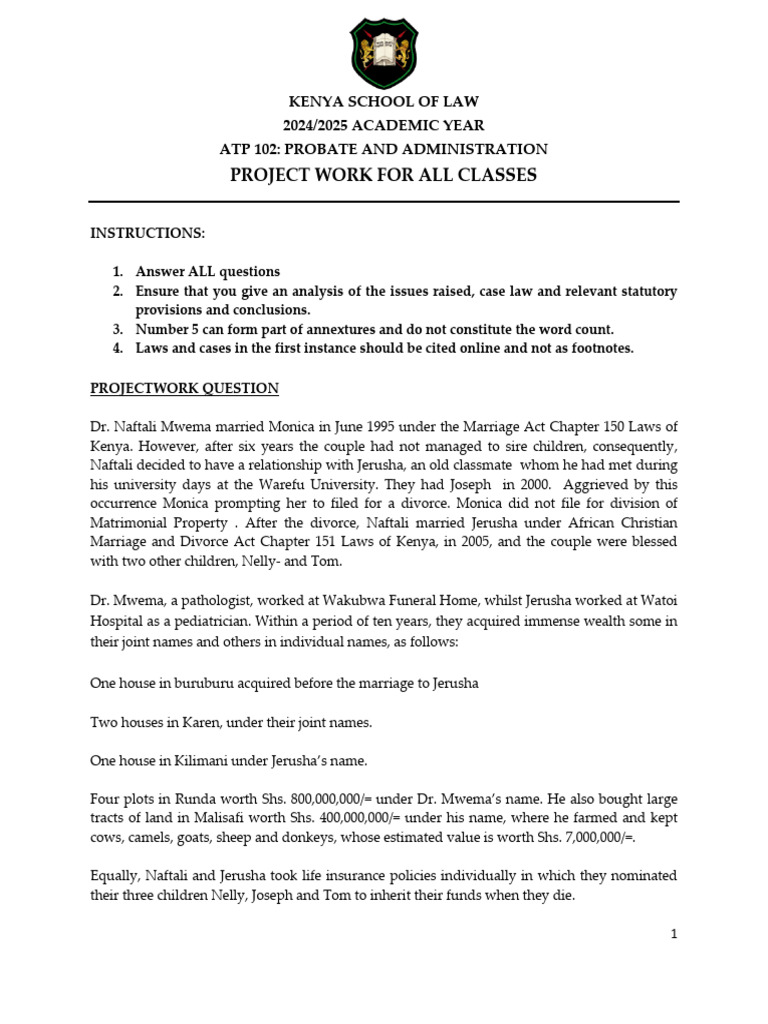 KENYA SCHOOL OF LAW
2024/2025 ACADEMIC YEAR
ATP 102: PROBATE AND ADMINISTRATION
PROJECT WORK FOR ALL CLASSES

INSTRUCTIONS:

1. Answer ALL questions
2. Ensure that you give an analysis of the issues raised, case law and relevant statutory provisions and conclusions.
3. Number 5 can form part of annextures and do not constitute the word count.
4. Laws and cases in the first instance should be cited online and not as footnotes.

PROJECTWORK QUESTION

Dr. Naftali Mwema married Monica in June 1995 under the Marriage Act Chapter 150 Laws of Kenya. However, after six years the couple had not managed to sire children, consequently, Naftali decided to have a relationship with Jerusha, an old classmate whom he had met during his university days at the Warefu University. They had Joseph in 2000. Aggrieved by this occurrence Monica prompting her to filed for a divorce. Monica did not file for division of Matrimonial Property . After the divorce, Naftali married Jerusha under African Christian Marriage and Divorce Act Chapter 151 Laws of Kenya, in 2005, and the couple were blessed with two other children, Nelly- and Tom.

Dr. Mwema, a pathologist, worked at Wakubwa Funeral Home, whilst Jerusha worked at Watoi Hospital as a pediatrician. Within a period of ten years, they acquired immense wealth some in their joint names and others in individual names, as follows:

One house in buruburu acquired before the marriage to Jerusha

Two houses in Karen, under their joint names.

One house in Kilimani under Jerusha's name.

Four plots in Runda worth Shs. 800,000,000/= under Dr. Mwema's name. He also bought large tracts of land in Malisafi worth Shs. 400,000,000/= under his name, where he farmed and kept cows, camels, goats, sheep and donkeys, whose estimated value is worth Shs. 7,000,000/=.

Equally, Naftali and Jerusha took life insurance policies individually in which they nominated their three children Nelly, Joseph and Tom to inherit their funds when they die.

1